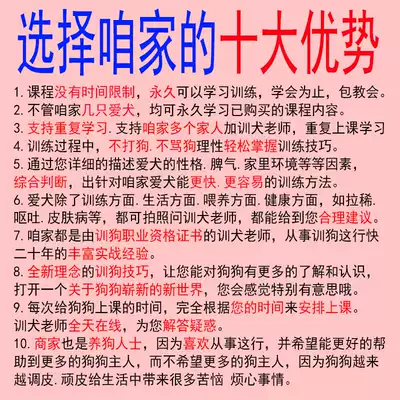 选择咱家的十大优势

1.课程没有时间限制，永久可以学习训练，学会为止，包教会。

2.不管咱家几只爱犬，均可永久学习已购买的课程内容。

3.支持重复学习.支持咱家多个家人加训犬老师，重复上课学习

4.训练过程中，不打狗.不骂狗理性轻松掌握训练技巧。

5.通过您详细的描述爱犬的性格.脾气.家里环境等等因素，综合判断，出针对咱家爱犬能更快.更容易的训练方法。

6.爱犬除了训练方面.生活方面.喂养方面.健康方面，如拉稀.呕吐.皮肤病等，都可拍照问训犬老师，都能给到您合理建议。

7.咱家都是由训狗职业资格证书的训犬老师，从事训狗这行快二十年的丰富实战经验。

8.全新理念的训狗技巧，让您能对狗狗有更多的了解和认识，打开一个关于狗狗崭新的新世界，您会感觉特别有意思哦。

9.每次给狗狗上课的时间，完全根据您的时间来安排上课。训犬老师全天在线，为您解答疑惑。

10.商家也是养狗人士，因为喜欢从事这行，并希望能更好的帮助到更多的狗狗主人，而不希望更多的狗主人，因为狗狗越来越调皮.顽皮给生活中带来很多苦恼 烦心事情。